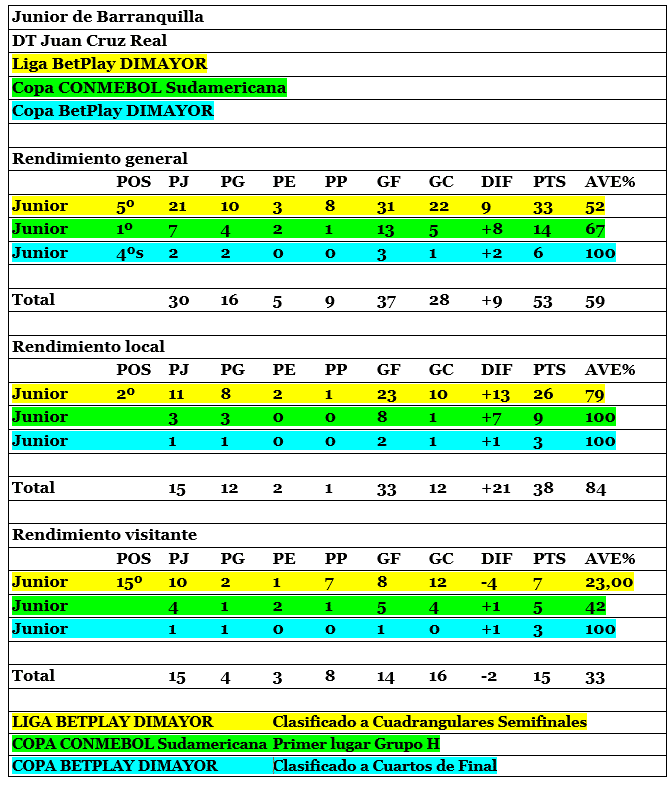 Junior de Barranquilla

DT Juan Cruz Real

Liga BetPlay DIMAYOR

Copa CONMEBOL Sudamericana

Copa BetPlay DIMAYOR

Rendimiento general

| | POS | PJ | PG | PE | PP | GF | GC | DIF | PTS | AVE% |
|---|---|---|---|---|---|---|---|---|---|---|
| Junior | 5º | 21 | 10 | 3 | 8 | 31 | 22 | 9 | 33 | 52 |
| Junior | 1º | 7 | 4 | 2 | 1 | 13 | 5 | +8 | 14 | 67 |
| Junior | 4ºs | 2 | 2 | 0 | 0 | 3 | 1 | +2 | 6 | 100 |
| | | | | | | | | | | |
| Total | | 30 | 16 | 5 | 9 | 37 | 28 | +9 | 53 | 59 |

Rendimiento local

| | POS | PJ | PG | PE | PP | GF | GC | DIF | PTS | AVE% |
|---|---|---|---|---|---|---|---|---|---|---|
| Junior | 2º | 11 | 8 | 2 | 1 | 23 | 10 | +13 | 26 | 79 |
| Junior | | 3 | 3 | 0 | 0 | 8 | 1 | +7 | 9 | 100 |
| Junior | | 1 | 1 | 0 | 0 | 2 | 1 | +1 | 3 | 100 |
| | | | | | | | | | | |
| Total | | 15 | 12 | 2 | 1 | 33 | 12 | +21 | 38 | 84 |

Rendimiento visitante

| | POS | PJ | PG | PE | PP | GF | GC | DIF | PTS | AVE% |
|---|---|---|---|---|---|---|---|---|---|---|
| Junior | 15º | 10 | 2 | 1 | 7 | 8 | 12 | -4 | 7 | 23,00 |
| Junior | | 4 | 1 | 2 | 1 | 5 | 4 | +1 | 5 | 42 |
| Junior | | 1 | 1 | 0 | 0 | 1 | 0 | +1 | 3 | 100 |
| | | | | | | | | | | |
| Total | | 15 | 4 | 3 | 8 | 14 | 16 | -2 | 15 | 33 |

| | |
|---|---|
| LIGA BETPLAY DIMAYOR | Clasificado a Cuadrangulares Semifinales |
| COPA CONMEBOL Sudamericana | Primer lugar Grupo H |
| COPA BETPLAY DIMAYOR | Clasificado a Cuartos de Final |